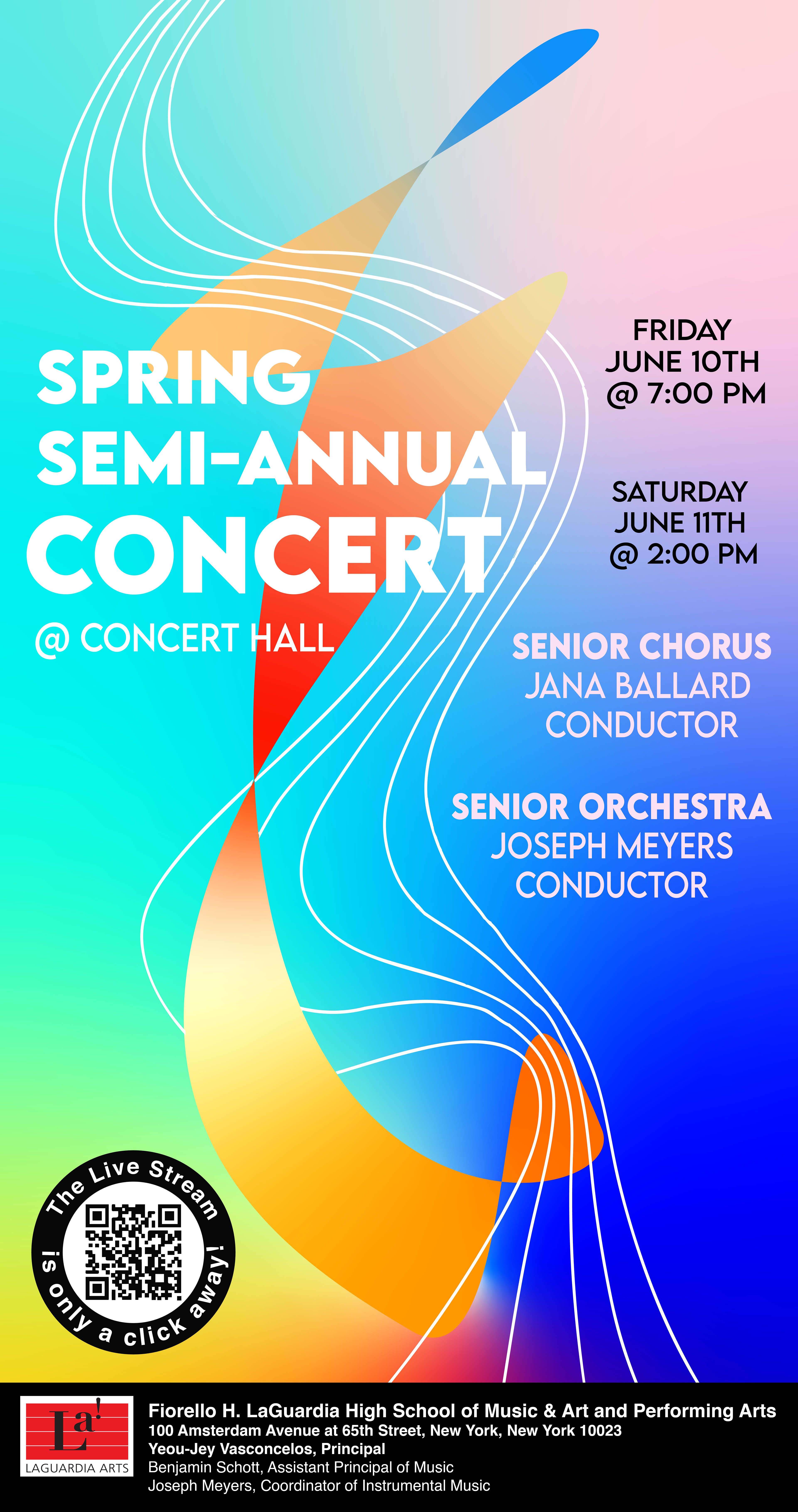 SPRING
SEMI-ANNUAL
CONCERT
@ CONCERT HALL

FRIDAY
JUNE 10TH
@ 7:00 PM

SATURDAY
JUNE 11TH
@ 2:00 PM

SENIOR CHORUS
JANA BALLARD
CONDUCTOR

SENIOR ORCHESTRA
JOSEPH MEYERS
CONDUCTOR

The Live Stream
is only a click away!

La!
LAGUARDIA ARTS

Fiorello H. LaGuardia High School of Music & Art and Performing Arts
100 Amsterdam Avenue at 65th Street, New York, New York 10023
Yeou-Jey Vasconcelos, Principal
Benjamin Schott, Assistant Principal of Music
Joseph Meyers, Coordinator of Instrumental Music